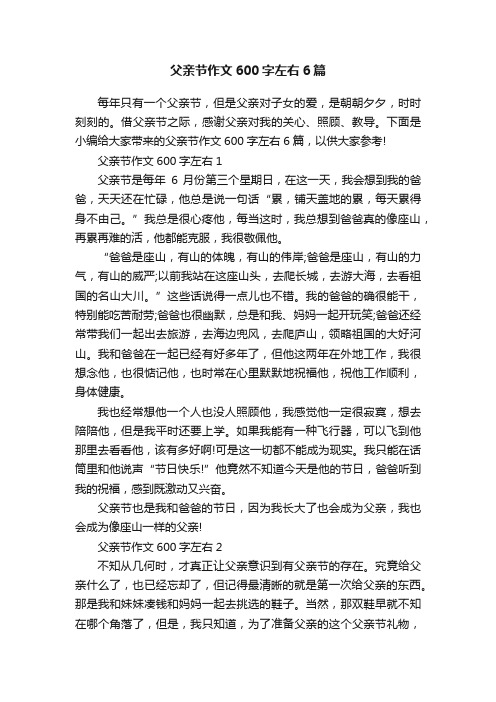 父亲节作文 600 字左右 6 篇

每年只有一个父亲节，但是父亲对子女的爱，是朝朝夕夕，时时刻刻的。借父亲节之际，感谢父亲对我的关心、照顾、教导。下面是小编给大家带来的父亲节作文 600 字左右 6 篇，以供大家参考!

父亲节作文 600 字左右 1

父亲节是每年 6 月份第三个星期日，在这一天，我会想到我的爸爸，天天还在忙碌，他总是说一句话“累，铺天盖地的累，每天累得身不由己。”我总是很心疼他，每当这时，我总想到爸爸真的像座山，再累再难的活，他都能克服，我很敬佩他。

“爸爸是座山，有山的体魄，有山的伟岸;爸爸是座山，有山的力气，有山的威严;以前我站在这座山头，去爬长城，去游大海，去看祖国的名山大川。”这些话说得一点儿也不错。我的爸爸的确很能干，特别能吃苦耐劳;爸爸也很幽默，总是和我、妈妈一起开玩笑;爸爸还经常带我们一起出去旅游，去海边兜风，去爬庐山，领略祖国的大好河山。我和爸爸在一起已经有好多年了，但他这两年在外地工作，我很想念他，也很惦记他，也时常在心里默默地祝福他，祝他工作顺利，身体健康。

我也经常想他一个人也没人照顾他，我感觉他一定很寂寞，想去陪陪他，但是我平时还要上学。如果我能有一种飞行器，可以飞到他那里去看看他，该有多好啊!可是这一切都不能成为现实。我只能在话筒里和他说声“节日快乐!”他竟然不知道今天是他的节日，爸爸听到我的祝福，感到既激动又兴奋。

父亲节也是我和爸爸的节日，因为我长大了也会成为父亲，我也会成为像座山一样的父亲!

父亲节作文 600 字左右 2

不知从几何时，才真正让父亲意识到有父亲节的存在。究竟给父亲什么了，也已经忘却了，但记得最清晰的就是第一次给父亲的东西。那是我和妹妹凑钱和妈妈一起去挑选的鞋子。当然，那双鞋早就不知在哪个角落了，但是，我只知道，为了准备父亲的这个父亲节礼物，